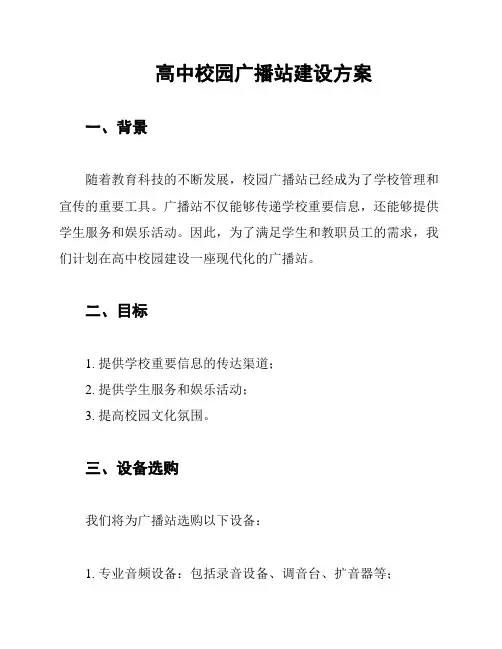 高中校园广播站建设方案

一、背景

随着教育科技的不断发展，校园广播站已经成为了学校管理和宣传的重要工具。广播站不仅能够传递学校重要信息，还能够提供学生服务和娱乐活动。因此，为了满足学生和教职员工的需求，我们计划在高中校园建设一座现代化的广播站。

二、目标

1. 提供学校重要信息的传达渠道；

2. 提供学生服务和娱乐活动；

3. 提高校园文化氛围。

三、设备选购

我们将为广播站选购以下设备：

1. 专业音频设备：包括录音设备、调音台、扩音器等；